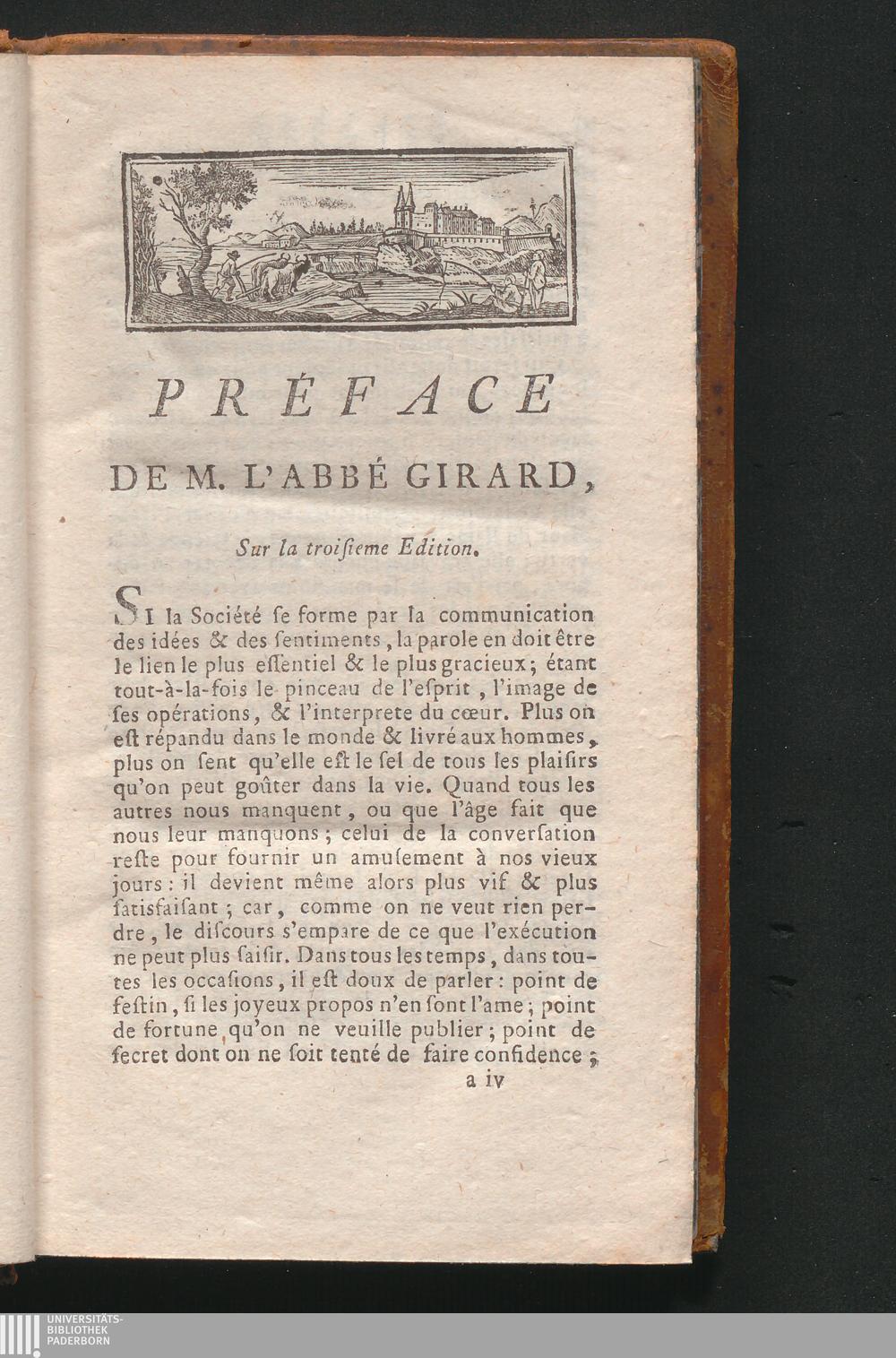 PRÉFACE

DE M. L'ABBÉ GIRARD,

Sur la troiſieme Edition.

SI la Société ſe forme par la communication des idées & des ſentiments, la parole en doit être le lien le plus eſſentiel & le plus gracieux; étant tout-à-la-fois le pinceau de l'eſprit, l'image de ſes opérations, & l'interprete du cœur. Plus on eſt répandu dans le monde & livré aux hommes, plus on ſent qu'elle eſt le ſel de tous les plaiſirs qu'on peut goûter dans la vie. Quand tous les autres nous manquent, ou que l'âge fait que nous leur manquons; celui de la converſation reſte pour fournir un amuſement à nos vieux jours: il devient même alors plus vif & plus ſatisfaiſant; car, comme on ne veut rien perdre, le diſcours s'empare de ce que l'exécution ne peut plus ſaiſir. Dans tous les temps, dans toutes les occaſions, il eſt doux de parler: point de feſtin, ſi les joyeux propos n'en ſont l'ame; point de fortune qu'on ne veuille publier; point de ſecret dont on ne ſoit tenté de faire confidence;

a iv

UNIVERSITÄTS-BIBLIOTHEK PADERBORN